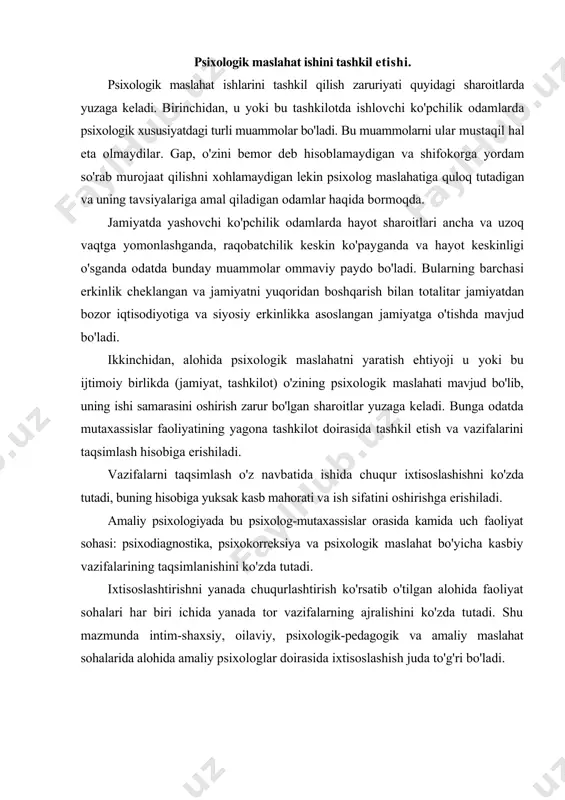 Psixologik maslahat ishini tashkil etishi.

Psixologik maslahat ishlarini tashkil qilish zaruriyati quyidagi sharoitlarda yuzaga keladi. Birinchidan, u yoki bu tashkilotda ishlovchi ko'pchilik odamlarda psixologik xususiyatdagi turli muammolar bo'ladi. Bu muammolarni ular mustaqil hal eta olmaydilar. Gap, o'zini bemor deb hisoblamaydigan va shifokorga yordam so'rab murojaat qilishni xohlamaydigan lekin psixolog maslahatiga quloq tutadigan va uning tavsiyalariga amal qiladigan odamlar haqida bormoqda.

Jamiyatda yashovchi ko'pchilik odamlarda hayot sharoitlari ancha va uzoq vaqtga yomonlashganda, raqobatchilik keskin ko'payganda va hayot keskinligi o'sganda odatda bunday muammolar ommaviy paydo bo'ladi. Bularning barchasi erkinlik cheklangan va jamiyatni yuqoridan boshqarish bilan totalitar jamiyatdan bozor iqtisodiyotiga va siyosiy erkinlikka asoslangan jamiyatga o'tishda mavjud bo'ladi.

Ikkinchidan, alohida psixologik maslahatni yaratish ehtiyoji u yoki bu ijtimoiy birlikda (jamiyat, tashkilot) o'zining psixologik maslahati mavjud bo'lib, uning ishi samarasini oshirish zarur bo'lgan sharoitlar yuzaga keladi. Bunga odatda mutaxassislar faoliyatining yagona tashkilot doirasida tashkil etish va vazifalarini taqsimlash hisobiga erishiladi.

Vazifalarni taqsimlash o'z navbatida ishida chuqur ixtisoslashishni ko'zda tutadi, buning hisobiga yuksak kasb mahorati va ish sifatini oshirishga erishiladi.

Amaliy psixologiyada bu psixolog-mutaxassislar orasida kamida uch faoliyat sohasi: psixodiagnostika, psixokorreksiya va psixologik maslahat bo'yicha kasbiy vazifalarining taqsimlanishini ko'zda tutadi.

Ixtisoslashtirishni yanada chuqurlashtirish ko'rsatib o'tilgan alohida faoliyat sohalari har biri ichida yanada tor vazifalarning ajralishini ko'zda tutadi. Shu mazmunda intim-shaxsiy, oilaviy, psixologik-pedagogik va amaliy maslahat sohalarida alohida amaliy psixologlar doirasida ixtisoslashish juda to'g'ri bo'ladi.